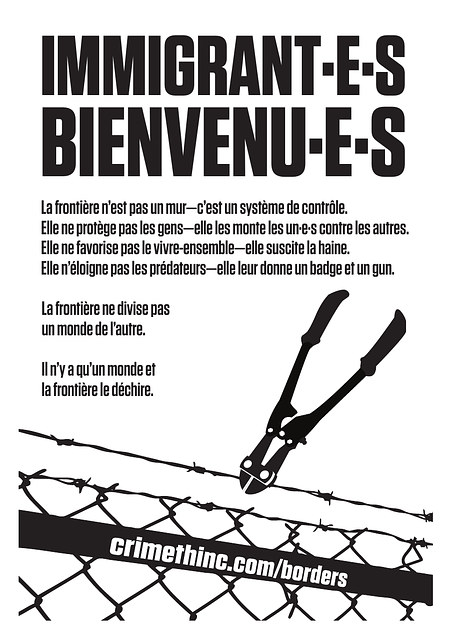 IMMIGRANT·E·S
BIENVENU·E·S

La frontière n'est pas un mur—c'est un système de contrôle.
Elle ne protège pas les gens—elle les monte les un·e·s contre les autres.
Elle ne favorise pas le vivre-ensemble—elle suscite la haine.
Elle n'éloigne pas les prédateurs—elle leur donne un badge et un gun.

La frontière ne divise pas un monde de l'autre.

Il n'y a qu'un monde et la frontière le déchire.

crimethinc.com/borders